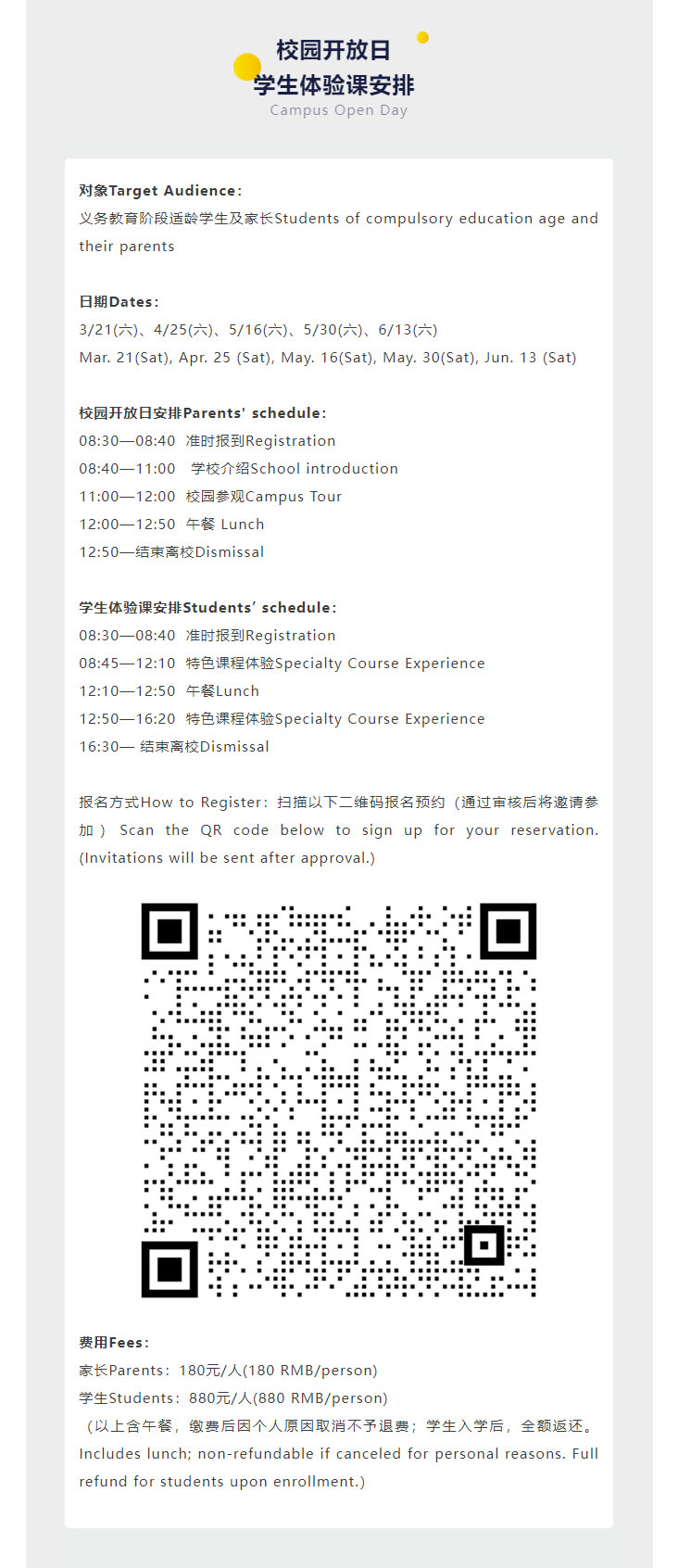 校园开放日
学生体验课安排
Campus Open Day

对象Target Audience：
义务教育阶段适龄学生及家长Students of compulsory education age and their parents

日期Dates：
3/21(六)、4/25(六)、5/16(六)、5/30(六)、6/13(六)
Mar. 21(Sat), Apr. 25 (Sat), May. 16(Sat), May. 30(Sat), Jun. 13 (Sat)

校园开放日安排Parents' schedule：
08:30—08:40 准时报到Registration
08:40—11:00 学校介绍School introduction
11:00—12:00 校园参观Campus Tour
12:00—12:50 午餐 Lunch
12:50—结束离校Dismissal

学生体验课安排Students' schedule：
08:30—08:40 准时报到Registration
08:45—12:10 特色课程体验Specialty Course Experience
12:10—12:50 午餐Lunch
12:50—16:20 特色课程体验Specialty Course Experience
16:30— 结束离校Dismissal

报名方式How to Register：扫描以下二维码报名预约（通过审核后将邀请参加） Scan the QR code below to sign up for your reservation. (Invitations will be sent after approval.)

费用Fees：
家长Parents：180元/人(180 RMB/person)
学生Students：880元/人(880 RMB/person)
（以上含午餐，缴费后因个人原因取消不予退费；学生入学后，全额返还。Includes lunch; non-refundable if canceled for personal reasons. Full refund for students upon enrollment.)